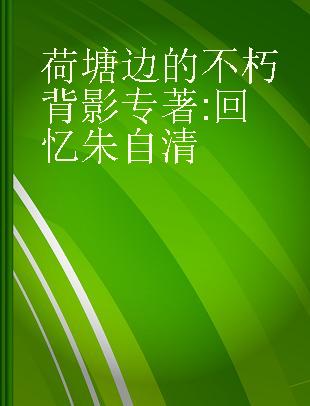 荷塘边的不朽背影专著:回忆朱自清